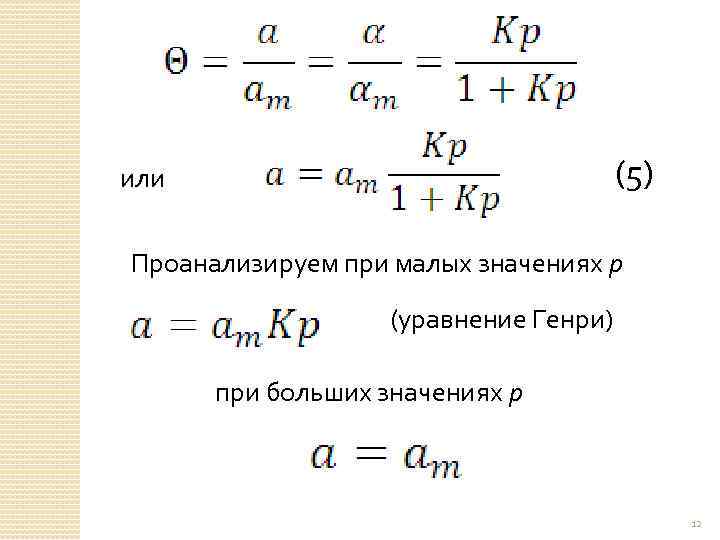 $\Theta = \frac{a}{a_m} = \frac{\alpha}{\alpha_m} = \frac{Kp}{1 + Kp}$

или $a = a_m \frac{Kp}{1 + Kp}$ (5)

Проанализируем при малых значениях p

$a = a_m Kp$ (уравнение Генри)

при больших значениях p

$a = a_m$

12